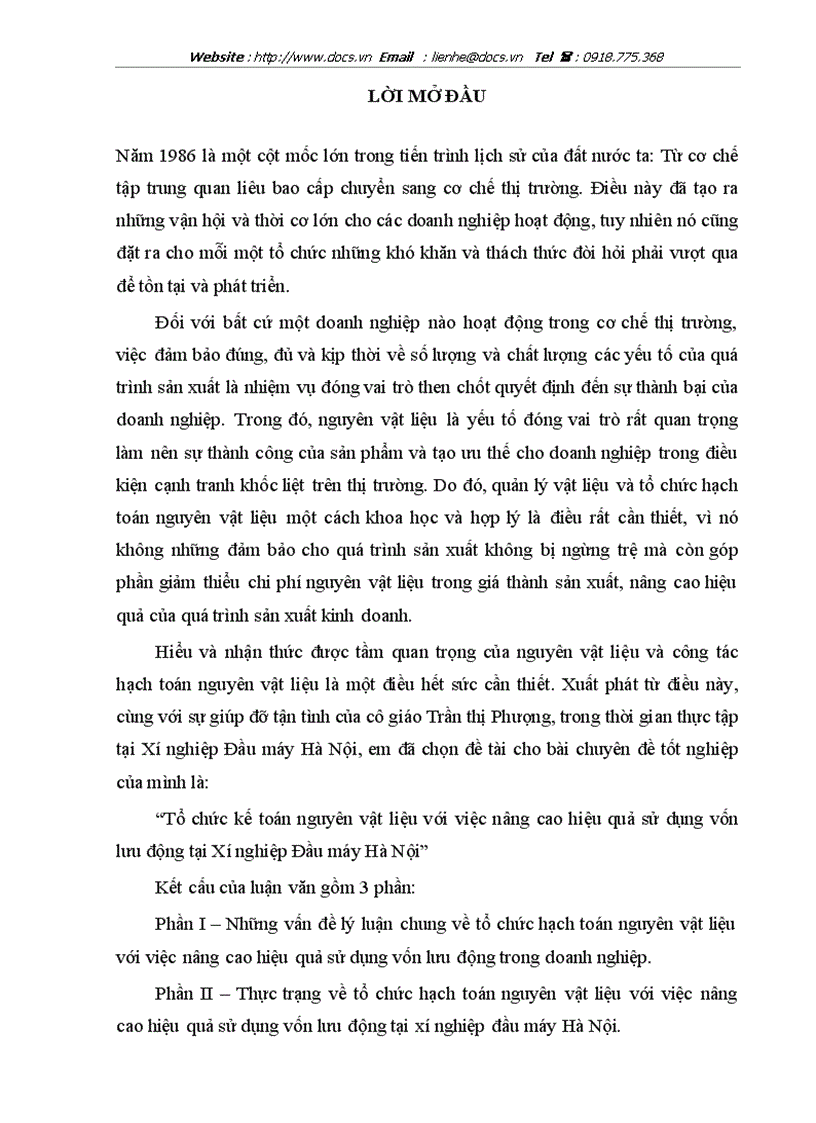 Website : http://www.docs.vn Email : lienhe@docs.vn Tel ☎ : 0918.775.368

LỜI MỞ ĐẦU

Năm 1986 là một cột mốc lớn trong tiến trình lịch sử của đất nước ta: Từ cơ chế tập trung quan liêu bao cấp chuyển sang cơ chế thị trường. Điều này đã tạo ra những vận hội và thời cơ lớn cho các doanh nghiệp hoạt động, tuy nhiên nó cũng đặt ra cho mỗi một tổ chức những khó khăn và thách thức đòi hỏi phải vượt qua để tồn tại và phát triển.

Đối với bất cứ một doanh nghiệp nào hoạt động trong cơ chế thị trường, việc đảm bảo đúng, đủ và kịp thời về số lượng và chất lượng các yếu tố của quá trình sản xuất là nhiệm vụ đóng vai trò then chốt quyết định đến sự thành bại của doanh nghiệp. Trong đó, nguyên vật liệu là yếu tố đóng vai trò rất quan trọng làm nên sự thành công của sản phẩm và tạo ưu thế cho doanh nghiệp trong điều kiện cạnh tranh khốc liệt trên thị trường. Do đó, quản lý vật liệu và tổ chức hạch toán nguyên vật liệu một cách khoa học và hợp lý là điều rất cần thiết, vì nó không những đảm bảo cho quá trình sản xuất không bị ngừng trệ mà còn góp phần giảm thiểu chi phí nguyên vật liệu trong giá thành sản xuất, nâng cao hiệu quả của quá trình sản xuất kinh doanh.

Hiểu và nhận thức được tầm quan trọng của nguyên vật liệu và công tác hạch toán nguyên vật liệu là một điều hết sức cần thiết. Xuất phát từ điều này, cùng với sự giúp đỡ tận tình của cô giáo Trần thị Phượng, trong thời gian thực tập tại Xí nghiệp Đầu máy Hà Nội, em đã chọn đề tài cho bài chuyên đề tốt nghiệp của mình là:

“Tổ chức kế toán nguyên vật liệu với việc nâng cao hiệu quả sử dụng vốn lưu động tại Xí nghiệp Đầu máy Hà Nội”

Kết cấu của luận văn gồm 3 phần:

Phần I – Những vấn đề lý luận chung về tổ chức hạch toán nguyên vật liệu với việc nâng cao hiệu quả sử dụng vốn lưu động trong doanh nghiệp.

Phần II – Thực trạng về tổ chức hạch toán nguyên vật liệu với việc nâng cao hiệu quả sử dụng vốn lưu động tại xí nghiệp đầu máy Hà Nội.